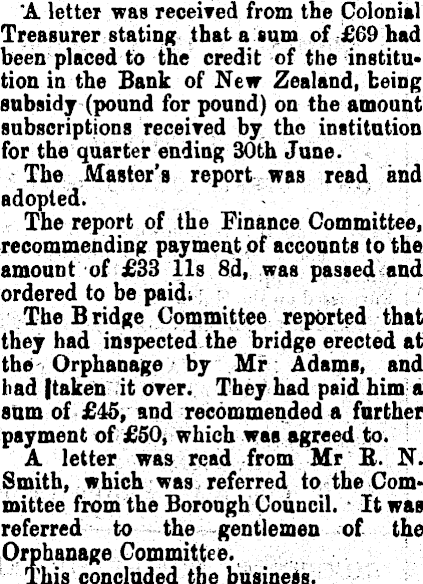 A letter was received from the Colonial Treasurer stating that a sum of £69 had been placed to the credit of the institution in the Bank of New Zealand, being subsidy (pound for pound) on the amount subscriptions received by the institution for the quarter ending 30th June.

The Master's report was read and adopted.

The report of the Finance Committee, recommending payment of accounts to the amount of £33 11s 8d, was passed and ordered to be paid.

The Bridge Committee reported that they had inspected the bridge erected at the Orphanage by Mr Adams, and had taken it over. They had paid him a sum of £45, and recommended a further payment of £50, which was agreed to.

A letter was read from Mr R. N. Smith, which was referred to the Committee from the Borough Council. It was referred to the gentlemen of the Orphanage Committee.

This concluded the business.